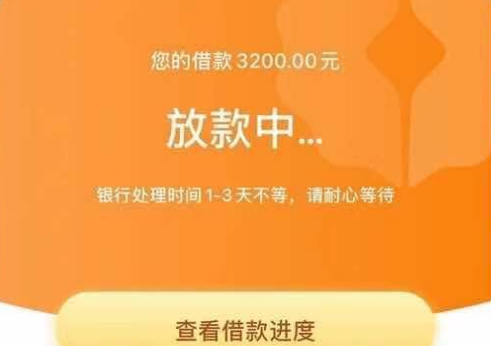 您的借款 3200.00 元

放款中...

银行处理时间 1-3 天不等，请耐心等待

查看借款进度